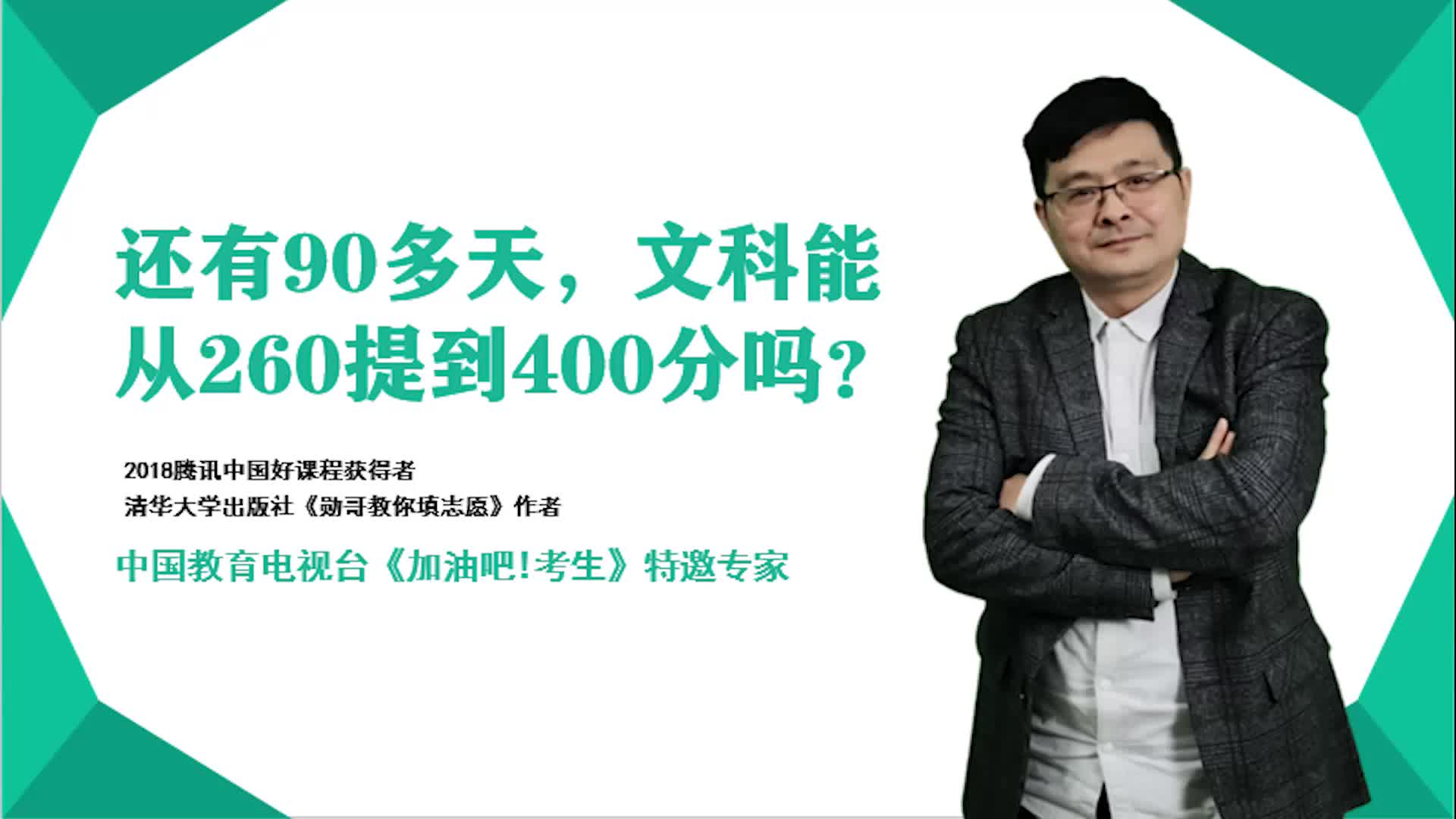 还有90多天，文科能从260提到400分吗？

2018腾讯中国好课程获得者
清华大学出版社《勋哥教你填志愿》作者

中国教育电视台《加油吧!考生》特邀专家